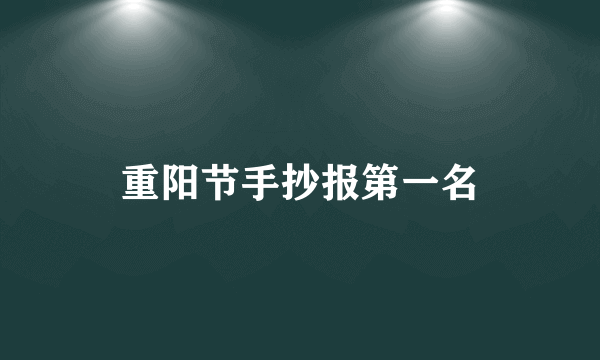 重阳节手抄报第一名